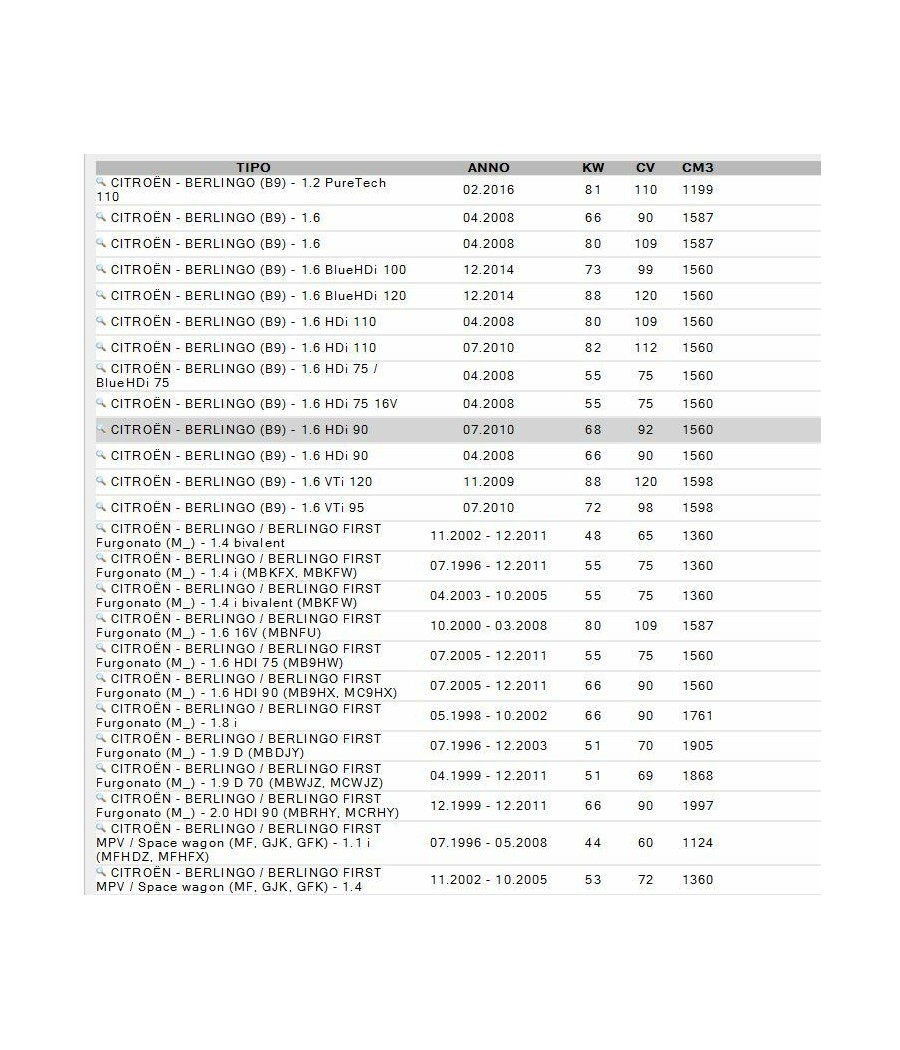 | TIPO | ANNO | KW | CV | CM3 |
|---|---|---|---|---|
| CITROËN - BERLINGO (B9) - 1.2 PureTech 110 | 02.2016 | 81 | 110 | 1199 |
| CITROËN - BERLINGO (B9) - 1.6 | 04.2008 | 66 | 90 | 1587 |
| CITROËN - BERLINGO (B9) - 1.6 | 04.2008 | 80 | 109 | 1587 |
| CITROËN - BERLINGO (B9) - 1.6 BlueHDi 100 | 12.2014 | 73 | 99 | 1560 |
| CITROËN - BERLINGO (B9) - 1.6 BlueHDi 120 | 12.2014 | 88 | 120 | 1560 |
| CITROËN - BERLINGO (B9) - 1.6 HDi 110 | 04.2008 | 80 | 109 | 1560 |
| CITROËN - BERLINGO (B9) - 1.6 HDi 110 | 07.2010 | 82 | 112 | 1560 |
| CITROËN - BERLINGO (B9) - 1.6 HDi 75 / BlueHDi 75 | 04.2008 | 55 | 75 | 1560 |
| CITROËN - BERLINGO (B9) - 1.6 HDi 75 16V | 04.2008 | 55 | 75 | 1560 |
| CITROËN - BERLINGO (B9) - 1.6 HDi 90 | 07.2010 | 68 | 92 | 1560 |
| CITROËN - BERLINGO (B9) - 1.6 HDi 90 | 04.2008 | 66 | 90 | 1560 |
| CITROËN - BERLINGO (B9) - 1.6 VTi 120 | 11.2009 | 88 | 120 | 1598 |
| CITROËN - BERLINGO (B9) - 1.6 VTi 95 | 07.2010 | 72 | 98 | 1598 |
| CITROËN - BERLINGO / BERLINGO FIRST Furgonato (M_) - 1.4 bivalent | 11.2002 - 12.2011 | 48 | 65 | 1360 |
| CITROËN - BERLINGO / BERLINGO FIRST Furgonato (M_) - 1.4 i (MBKFX, MBKFW) | 07.1996 - 12.2011 | 55 | 75 | 1360 |
| CITROËN - BERLINGO / BERLINGO FIRST Furgonato (M_) - 1.4 i bivalent (MBKFW) | 04.2003 - 10.2005 | 55 | 75 | 1360 |
| CITROËN - BERLINGO / BERLINGO FIRST Furgonato (M_) - 1.6 16V (MBNFU) | 10.2000 - 03.2008 | 80 | 109 | 1587 |
| CITROËN - BERLINGO / BERLINGO FIRST Furgonato (M_) - 1.6 HDI 75 (MB9HW) | 07.2005 - 12.2011 | 55 | 75 | 1560 |
| CITROËN - BERLINGO / BERLINGO FIRST Furgonato (M_) - 1.6 HDI 90 (MB9HX, MC9HX) | 07.2005 - 12.2011 | 66 | 90 | 1560 |
| CITROËN - BERLINGO / BERLINGO FIRST Furgonato (M_) - 1.8 i | 05.1998 - 10.2002 | 66 | 90 | 1761 |
| CITROËN - BERLINGO / BERLINGO FIRST Furgonato (M_) - 1.9 D (MBDJY) | 07.1996 - 12.2003 | 51 | 70 | 1905 |
| CITROËN - BERLINGO / BERLINGO FIRST Furgonato (M_) - 1.9 D 70 (MBWJZ, MCWJZ) | 04.1999 - 12.2011 | 51 | 69 | 1868 |
| CITROËN - BERLINGO / BERLINGO FIRST Furgonato (M_) - 2.0 HDI 90 (MBRHY, MCRHY) | 12.1999 - 12.2011 | 66 | 90 | 1997 |
| CITROËN - BERLINGO / BERLINGO FIRST MPV / Space wagon (MF, GJK, GFK) - 1.1 i (MFHDZ, MFHFX) | 07.1996 - 05.2008 | 44 | 60 | 1124 |
| CITROËN - BERLINGO / BERLINGO FIRST MPV / Space wagon (MF, GJK, GFK) - 1.4 | 11.2002 - 10.2005 | 53 | 72 | 1360 |